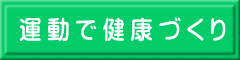 運動で健康づくり